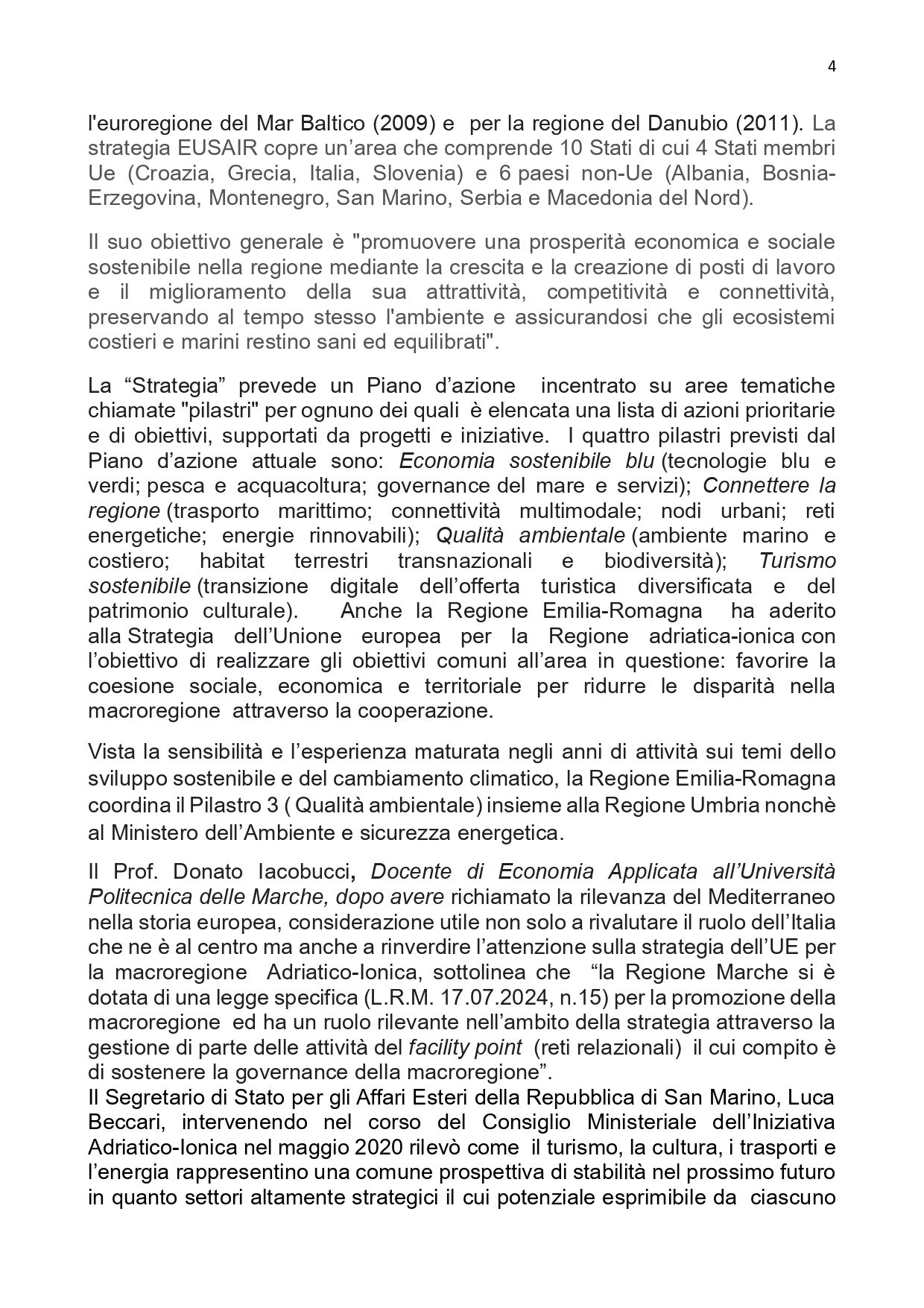 4

l'euroregione del Mar Baltico (2009) e per la regione del Danubio (2011). La strategia EUSAIR copre un'area che comprende 10 Stati di cui 4 Stati membri Ue (Croazia, Grecia, Italia, Slovenia) e 6 paesi non-Ue (Albania, Bosnia-Erzegovina, Montenegro, San Marino, Serbia e Macedonia del Nord).

Il suo obiettivo generale è "promuovere una prosperità economica e sociale sostenibile nella regione mediante la crescita e la creazione di posti di lavoro e il miglioramento della sua attrattività, competitività e connettività, preservando al tempo stesso l'ambiente e assicurandosi che gli ecosistemi costieri e marini restino sani ed equilibrati".

La "Strategia" prevede un Piano d'azione incentrato su aree tematiche chiamate "pilastri" per ognuno dei quali è elencata una lista di azioni prioritarie e di obiettivi, supportati da progetti e iniziative. I quattro pilastri previsti dal Piano d'azione attuale sono: Economia sostenibile blu (tecnologie blu e verdi; pesca e acquacoltura; governance del mare e servizi); Connettere la regione (trasporto marittimo; connettività multimodale; nodi urbani; reti energetiche; energie rinnovabili); Qualità ambientale (ambiente marino e costiero; habitat terrestri transnazionali e biodiversità); Turismo sostenibile (transizione digitale dell'offerta turistica diversificata e del patrimonio culturale). Anche la Regione Emilia-Romagna ha aderito alla Strategia dell'Unione europea per la Regione adriatica-ionica con l'obiettivo di realizzare gli obiettivi comuni all'area in questione: favorire la coesione sociale, economica e territoriale per ridurre le disparità nella macroregione attraverso la cooperazione.

Vista la sensibilità e l'esperienza maturata negli anni di attività sui temi dello sviluppo sostenibile e del cambiamento climatico, la Regione Emilia-Romagna coordina il Pilastro 3 ( Qualità ambientale) insieme alla Regione Umbria nonchè al Ministero dell'Ambiente e sicurezza energetica.

Il Prof. Donato Iacobucci, Docente di Economia Applicata all'Università Politecnica delle Marche, dopo avere richiamato la rilevanza del Mediterraneo nella storia europea, considerazione utile non solo a rivalutare il ruolo dell'Italia che ne è al centro ma anche a rinverdire l'attenzione sulla strategia dell'UE per la macroregione Adriatico-Ionica, sottolinea che "la Regione Marche si è dotata di una legge specifica (L.R.M. 17.07.2024, n.15) per la promozione della macroregione ed ha un ruolo rilevante nell'ambito della strategia attraverso la gestione di parte delle attività del facility point (reti relazionali) il cui compito è di sostenere la governance della macroregione".
Il Segretario di Stato per gli Affari Esteri della Repubblica di San Marino, Luca Beccari, intervenendo nel corso del Consiglio Ministeriale dell'Iniziativa Adriatico-Ionica nel maggio 2020 rilevò come il turismo, la cultura, i trasporti e l'energia rappresentino una comune prospettiva di stabilità nel prossimo futuro in quanto settori altamente strategici il cui potenziale esprimibile da ciascuno